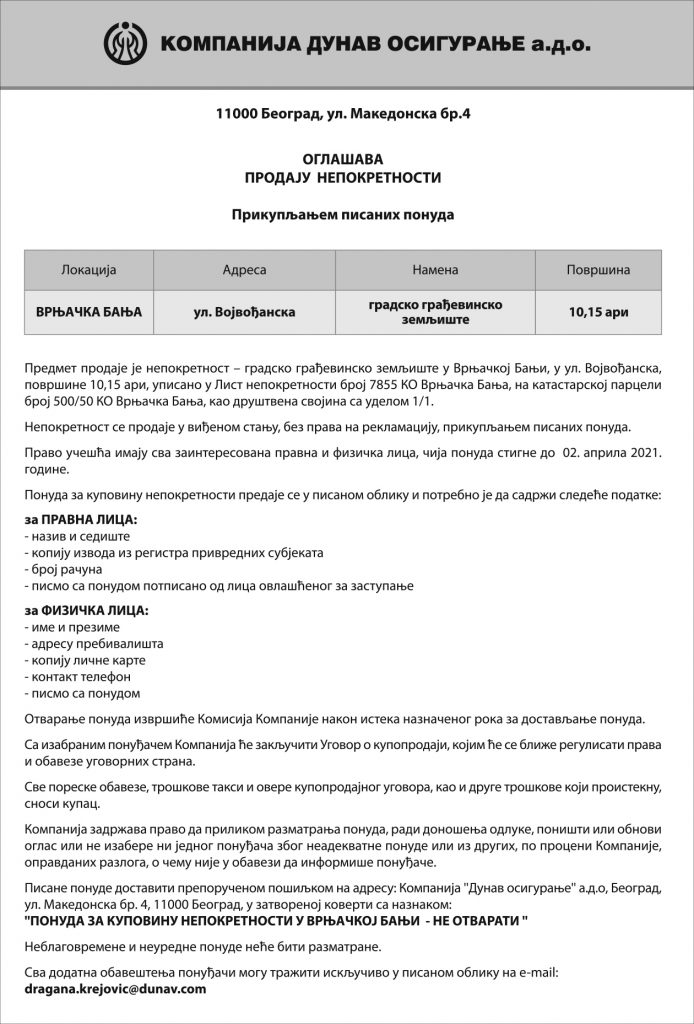 КОМПАНИЈА ДУНАВ ОСИГУРАЊЕ а.д.о.

11000 Београд, ул. Македонска бр.4

ОГЛАШАВА
ПРОДАЈУ НЕПОКРЕТНОСТИ

Прикупљањем писаних понуда

| Локација | Адреса | Намена | Површина |
|---|---|---|---|
| ВРЊАЧКА БАЊА | ул. Војвођанска | градско грађевинско земљиште | 10,15 ари |

Предмет продаје је непокретност – градско грађевинско земљиште у Врњачкој Бањи, у ул. Војвођанска, површине 10,15 ари, уписано у Лист непокретности број 7855 КО Врњачка Бања, на катастарској парцели број 500/50 КО Врњачка Бања, као друштвена својина са уделом 1/1.

Непокретност се продаје у виђеном стању, без права на рекламацију, прикупљањем писаних понуда.

Право учешћа имају сва заинтересована правна и физичка лица, чија понуда стигне до 02. априла 2021. године.

Понуда за куповину непокретности предаје се у писаном облику и потребно је да садржи следеће податке:

за ПРАВНА ЛИЦА:
- назив и седиште
- копију извода из регистра привредних субјеката
- број рачуна
- писмо са понудом потписано од лица овлашћеног за заступање

за ФИЗИЧКА ЛИЦА:
- име и презиме
- адресу пребивалишта
- копију личне карте
- контакт телефон
- писмо са понудом

Отварање понуда извршиће Комисија Компаније након истека назначеног рока за достављање понуда.

Са изабраним понуђачем Компанија ће закључити Уговор о купопродаји, којим ће се ближе регулисати права и обавезе уговорних страна.

Све пореске обавезе, трошкове такси и овере купопродајног уговора, као и друге трошкове који проистекну, сноси купац.

Компанија задржава право да приликом разматрања понуда, ради доношења одлуке, поништи или обнови оглас или не изабере ни једног понуђача због неадекватне понуде или из других, по процени Компаније, оправданих разлога, о чему није у обавези да информише понуђаче.

Писане понуде доставити препорученом пошиљком на адресу: Компанија "Дунав осигурање" а.д.о, Београд, ул. Македонска бр. 4, 11000 Београд, у затвореној коверти са назнаком:
"ПОНУДА ЗА КУПОВИНУ НЕПОКРЕТНОСТИ У ВРЊАЧКОЈ БАЊИ - НЕ ОТВАРАТИ "

Неблаговремене и неуредне понуде неће бити разматране.

Сва додатна обавештења понуђачи могу тражити искључиво у писаном облику на e-mail:
dragana.krejovic@dunav.com